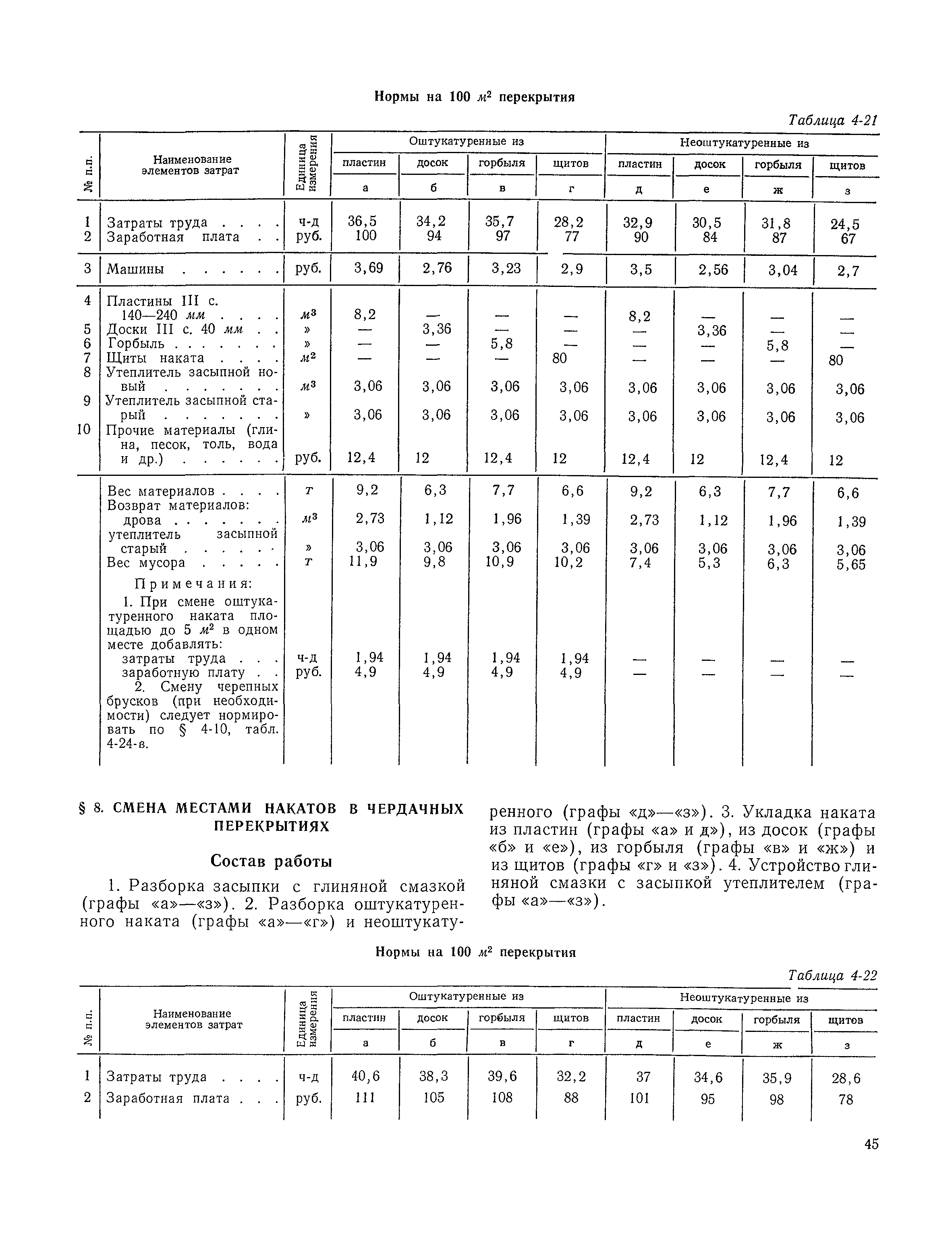 Нормы на 100 $м^2$ перекрытия

Таблица 4-21

| № п.п. | Наименование элементов затрат | Единица измерения | Оштукатуренные из пластин а | Оштукатуренные из досок б | Оштукатуренные из горбыля в | Оштукатуренные из щитов г | Неоштукатуренные из пластин д | Неоштукатуренные из досок е | Неоштукатуренные из горбыля ж | Неоштукатуренные из щитов з |
|---|---|---|---|---|---|---|---|---|---|---|
| 1 | Затраты труда . . . . | ч-д | 36,5 | 34,2 | 35,7 | 28,2 | 32,9 | 30,5 | 31,8 | 24,5 |
| 2 | Заработная плата . . | руб. | 100 | 94 | 97 | 77 | 90 | 84 | 87 | 67 |
| 3 | Машины . . . . . . | руб. | 3,69 | 2,76 | 3,23 | 2,9 | 3,5 | 2,56 | 3,04 | 2,7 |
| 4 | Пластины III с. 140—240 мм . . . . | $м^3$ | 8,2 | — | — | — | 8,2 | — | — | — |
| 5 | Доски III с. 40 мм . . | » | — | 3,36 | — | — | — | 3,36 | — | — |
| 6 | Горбыль . . . . . . . | » | — | — | 5,8 | — | — | — | 5,8 | — |
| 7 | Щиты наката . . . . | $м^2$ | — | — | — | 80 | — | — | — | 80 |
| 8 | Утеплитель засыпной новый . . . . . . . | $м^3$ | 3,06 | 3,06 | 3,06 | 3,06 | 3,06 | 3,06 | 3,06 | 3,06 |
| 9 | Утеплитель засыпной старый . . . . . . . | » | 3,06 | 3,06 | 3,06 | 3,06 | 3,06 | 3,06 | 3,06 | 3,06 |
| 10 | Прочие материалы (глина, песок, толь, вода и др.) . . . . . . | руб. | 12,4 | 12 | 12,4 | 12 | 12,4 | 12 | 12,4 | 12 |
| | Вес материалов . . . . | т | 9,2 | 6,3 | 7,7 | 6,6 | 9,2 | 6,3 | 7,7 | 6,6 |
| | Возврат материалов: дрова . . . . . . . | $м^3$ | 2,73 | 1,12 | 1,96 | 1,39 | 2,73 | 1,12 | 1,96 | 1,39 |
| | утеплитель засыпной старый . . . . . . | » | 3,06 | 3,06 | 3,06 | 3,06 | 3,06 | 3,06 | 3,06 | 3,06 |
| | Вес мусора . . . . . | т | 11,9 | 9,8 | 10,9 | 10,2 | 7,4 | 5,3 | 6,3 | 5,65 |
| | Примечания: 1. При смене оштукатуренного наката площадью до 5 $м^2$ в одном месте добавлять: затраты труда . . . | ч-д | 1,94 | 1,94 | 1,94 | 1,94 | — | — | — | — |
| | заработную плату . . | руб. | 4,9 | 4,9 | 4,9 | 4,9 | — | — | — | — |
| | 2. Смену черепных брусков (при необходимости) следует нормировать по § 4-10, табл. 4-24-в. | | | | | | | | | |

§ 8. СМЕНА МЕСТАМИ НАКАТОВ В ЧЕРДАЧНЫХ ПЕРЕКРЫТИЯХ

Состав работы

1. Разборка засыпки с глиняной смазкой (графы «а»—«з»). 2. Разборка оштукатуренного наката (графы «а»—«г») и неоштукатуренного (графы «д»—«з»). 3. Укладка наката из пластин (графы «а» и д»), из досок (графы «б» и «е»), из горбыля (графы «в» и «ж») и из щитов (графы «г» и «з»). 4. Устройство глиняной смазки с засыпкой утеплителем (графы «а»—«з»).

Нормы на 100 $м^2$ перекрытия

Таблица 4-22

| № п.п. | Наименование элементов затрат | Единица измерения | Оштукатуренные из пластин а | Оштукатуренные из досок б | Оштукатуренные из горбыля в | Оштукатуренные из щитов г | Неоштукатуренные из пластин д | Неоштукатуренные из досок е | Неоштукатуренные из горбыля ж | Неоштукатуренные из щитов з |
|---|---|---|---|---|---|---|---|---|---|---|
| 1 | Затраты труда . . . . | ч-д | 40,6 | 38,3 | 39,6 | 32,2 | 37 | 34,6 | 35,9 | 28,6 |
| 2 | Заработная плата . . . | руб. | 111 | 105 | 108 | 88 | 101 | 95 | 98 | 78 |

45